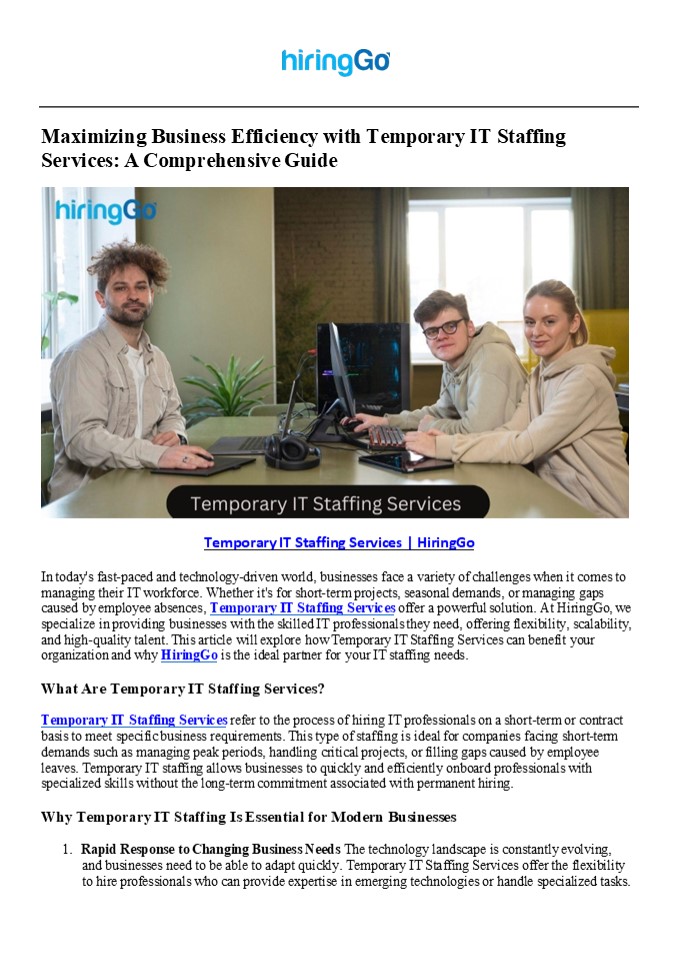 hiringGo

Maximizing Business Efficiency with Temporary IT Staffing Services: A Comprehensive Guide

hiringGo

Temporary IT Staffing Services

Temporary IT Staffing Services | HiringGo

In today's fast-paced and technology-driven world, businesses face a variety of challenges when it comes to managing their IT workforce. Whether it's for short-term projects, seasonal demands, or managing gaps caused by employee absences, Temporary IT Staffing Services offer a powerful solution. At HiringGo, we specialize in providing businesses with the skilled IT professionals they need, offering flexibility, scalability, and high-quality talent. This article will explore how Temporary IT Staffing Services can benefit your organization and why HiringGo is the ideal partner for your IT staffing needs.

What Are Temporary IT Staffing Services?

Temporary IT Staffing Services refer to the process of hiring IT professionals on a short-term or contract basis to meet specific business requirements. This type of staffing is ideal for companies facing short-term demands such as managing peak periods, handling critical projects, or filling gaps caused by employee leaves. Temporary IT staffing allows businesses to quickly and efficiently onboard professionals with specialized skills without the long-term commitment associated with permanent hiring.

Why Temporary IT Staffing Is Essential for Modern Businesses

1. Rapid Response to Changing Business Needs The technology landscape is constantly evolving, and businesses need to be able to adapt quickly. Temporary IT Staffing Services offer the flexibility to hire professionals who can provide expertise in emerging technologies or handle specialized tasks.